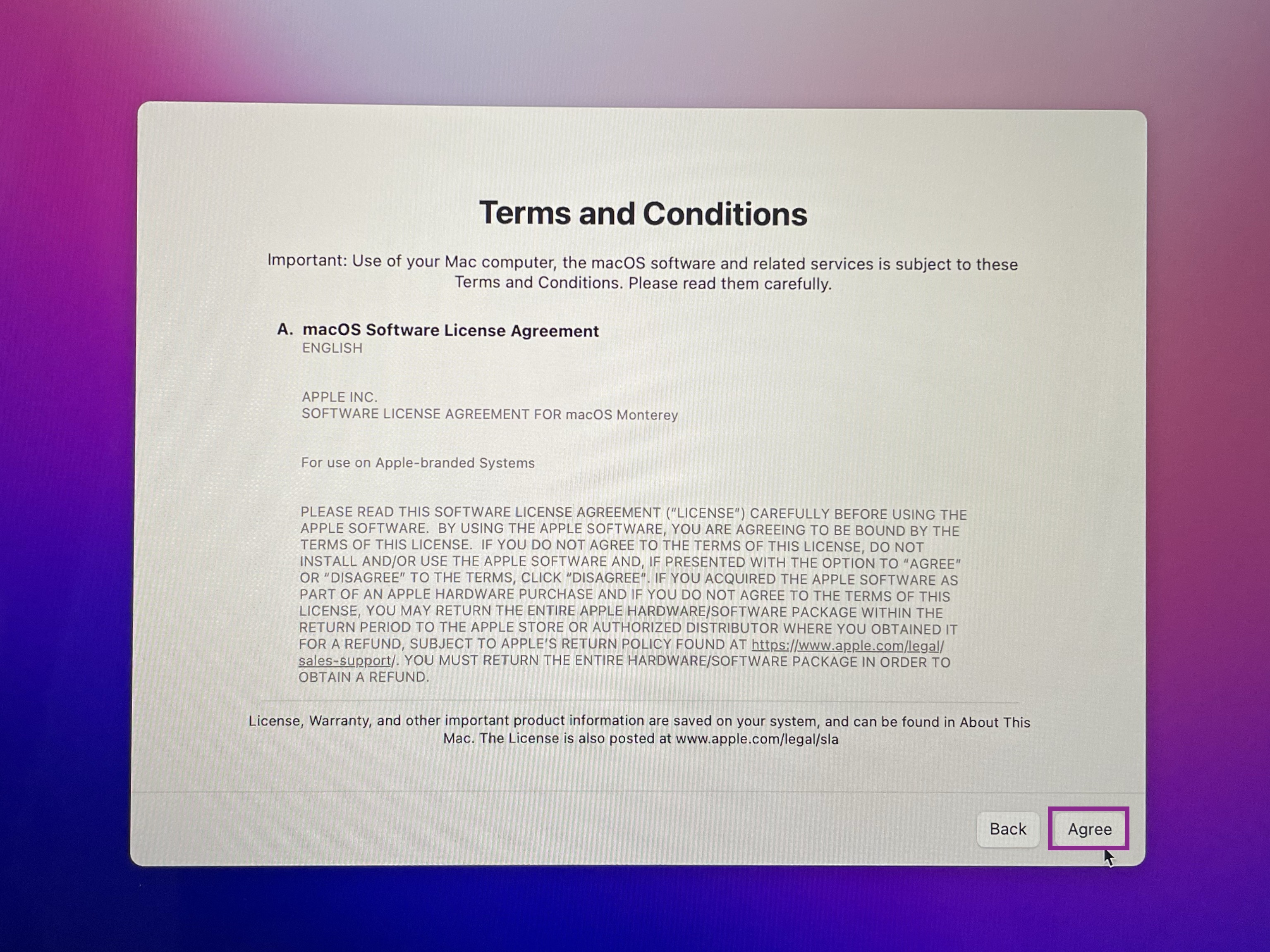 Terms and Conditions

Important: Use of your Mac computer, the macOS software and related services is subject to these Terms and Conditions. Please read them carefully.

A. macOS Software License Agreement
ENGLISH

APPLE INC.
SOFTWARE LICENSE AGREEMENT FOR macOS Monterey

For use on Apple-branded Systems

PLEASE READ THIS SOFTWARE LICENSE AGREEMENT ("LICENSE") CAREFULLY BEFORE USING THE APPLE SOFTWARE. BY USING THE APPLE SOFTWARE, YOU ARE AGREEING TO BE BOUND BY THE TERMS OF THIS LICENSE. IF YOU DO NOT AGREE TO THE TERMS OF THIS LICENSE, DO NOT INSTALL AND/OR USE THE APPLE SOFTWARE AND, IF PRESENTED WITH THE OPTION TO "AGREE" OR "DISAGREE" TO THE TERMS, CLICK "DISAGREE". IF YOU ACQUIRED THE APPLE SOFTWARE AS PART OF AN APPLE HARDWARE PURCHASE AND IF YOU DO NOT AGREE TO THE TERMS OF THIS LICENSE, YOU MAY RETURN THE ENTIRE APPLE HARDWARE/SOFTWARE PACKAGE WITHIN THE RETURN PERIOD TO THE APPLE STORE OR AUTHORIZED DISTRIBUTOR WHERE YOU OBTAINED IT FOR A REFUND, SUBJECT TO APPLE'S RETURN POLICY FOUND AT https://www.apple.com/legal/sales-support/. YOU MUST RETURN THE ENTIRE HARDWARE/SOFTWARE PACKAGE IN ORDER TO OBTAIN A REFUND.

License, Warranty, and other important product information are saved on your system, and can be found in About This Mac. The License is also posted at www.apple.com/legal/sla

Back Agree